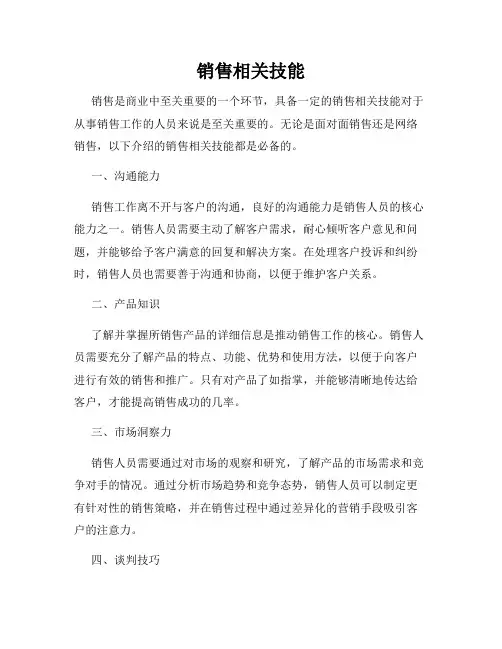 销售相关技能

销售是商业中至关重要的一个环节，具备一定的销售相关技能对于从事销售工作的人员来说是至关重要的。无论是面对面销售还是网络销售，以下介绍的销售相关技能都是必备的。

一、沟通能力

销售工作离不开与客户的沟通，良好的沟通能力是销售人员的核心能力之一。销售人员需要主动了解客户需求，耐心倾听客户意见和问题，并能够给予客户满意的回复和解决方案。在处理客户投诉和纠纷时，销售人员也需要善于沟通和协商，以便于维护客户关系。

二、产品知识

了解并掌握所销售产品的详细信息是推动销售工作的核心。销售人员需要充分了解产品的特点、功能、优势和使用方法，以便于向客户进行有效的销售和推广。只有对产品了如指掌，并能够清晰地传达给客户，才能提高销售成功的几率。

三、市场洞察力

销售人员需要通过对市场的观察和研究，了解产品的市场需求和竞争对手的情况。通过分析市场趋势和竞争态势，销售人员可以制定更有针对性的销售策略，并在销售过程中通过差异化的营销手段吸引客户的注意力。

四、谈判技巧